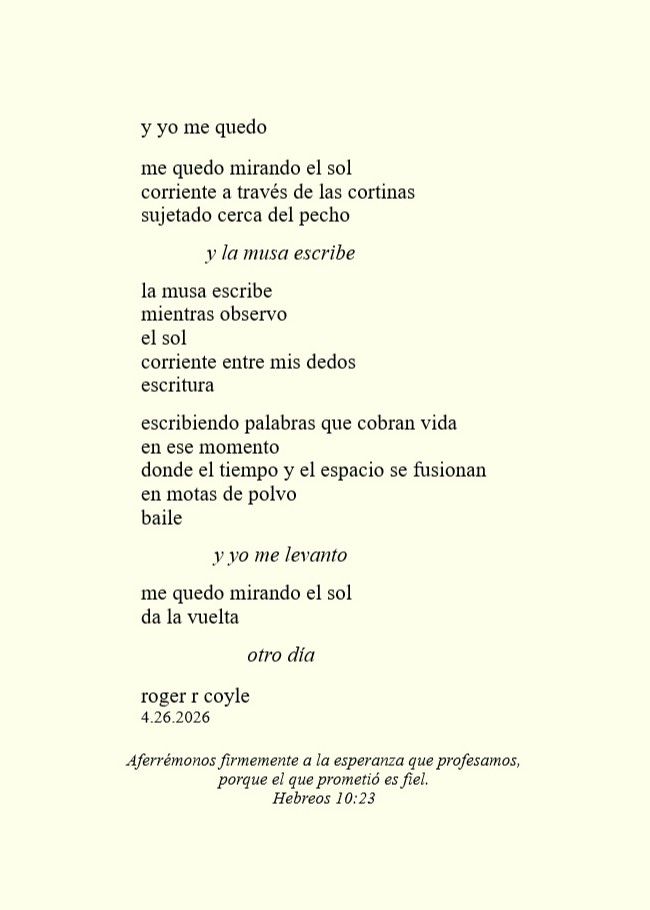 y yo me quedo

me quedo mirando el sol
corriente a través de las cortinas
sujetado cerca del pecho

y la musa escribe

la musa escribe
mientras observo
el sol
corriente entre mis dedos
escritura

escribiendo palabras que cobran vida
en ese momento
donde el tiempo y el espacio se fusionan
en motas de polvo
baile

y yo me levanto

me quedo mirando el sol
da la vuelta

otro día

roger r coyle
4.26.2026

Aferrémonos firmemente a la esperanza que profesamos,
porque el que prometió es fiel.
Hebreos 10:23